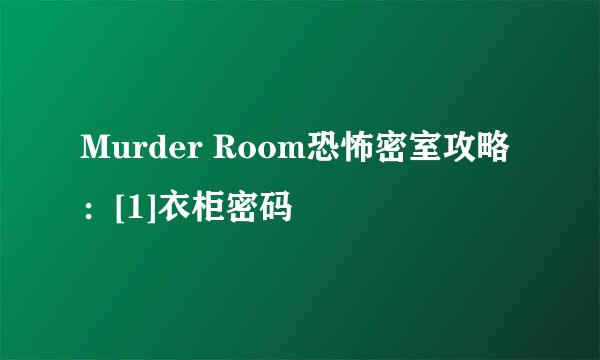 Murder Room恐怖密室攻略：[1]衣柜密码